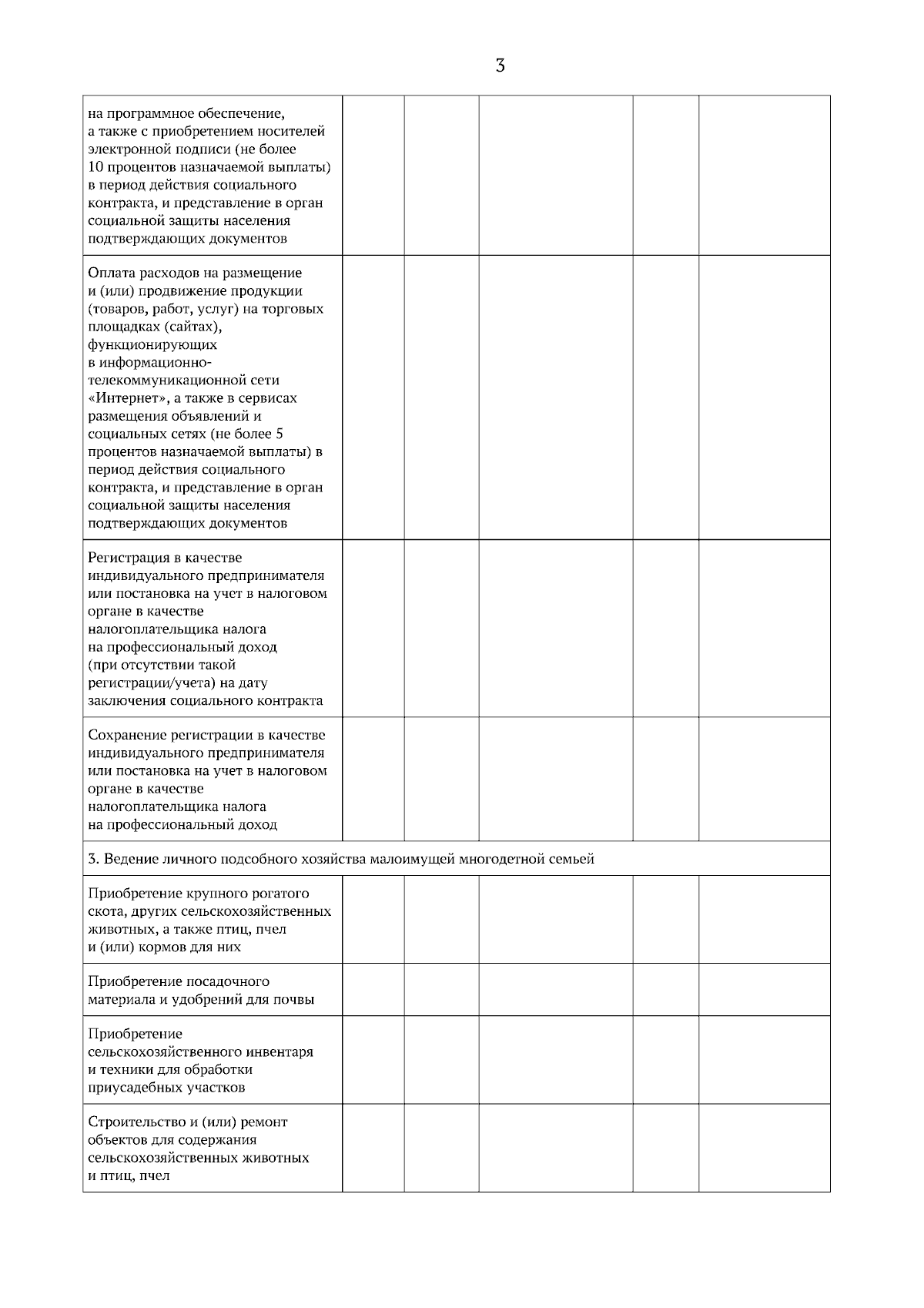 3

| | | | | | |
|---|---|---|---|---|---|
| на программное обеспечение, а также с приобретением носителей электронной подписи (не более 10 процентов назначаемой выплаты) в период действия социального контракта, и представление в орган социальной защиты населения подтверждающих документов | | | | | |
| Оплата расходов на размещение и (или) продвижение продукции (товаров, работ, услуг) на торговых площадках (сайтах), функционирующих в информационно-телекоммуникационной сети «Интернет», а также в сервисах размещения объявлений и социальных сетях (не более 5 процентов назначаемой выплаты) в период действия социального контракта, и представление в орган социальной защиты населения подтверждающих документов | | | | | |
| Регистрация в качестве индивидуального предпринимателя или постановка на учет в налоговом органе в качестве налогоплательщика налога на профессиональный доход (при отсутствии такой регистрации/учета) на дату заключения социального контракта | | | | | |
| Сохранение регистрации в качестве индивидуального предпринимателя или постановка на учет в налоговом органе в качестве налогоплательщика налога на профессиональный доход | | | | | |
| 3. Ведение личного подсобного хозяйства малоимущей многодетной семьей | | | | | |
| Приобретение крупного рогатого скота, других сельскохозяйственных животных, а также птиц, пчел и (или) кормов для них | | | | | |
| Приобретение посадочного материала и удобрений для почвы | | | | | |
| Приобретение сельскохозяйственного инвентаря и техники для обработки приусадебных участков | | | | | |
| Строительство и (или) ремонт объектов для содержания сельскохозяйственных животных и птиц, пчел | | | | | |